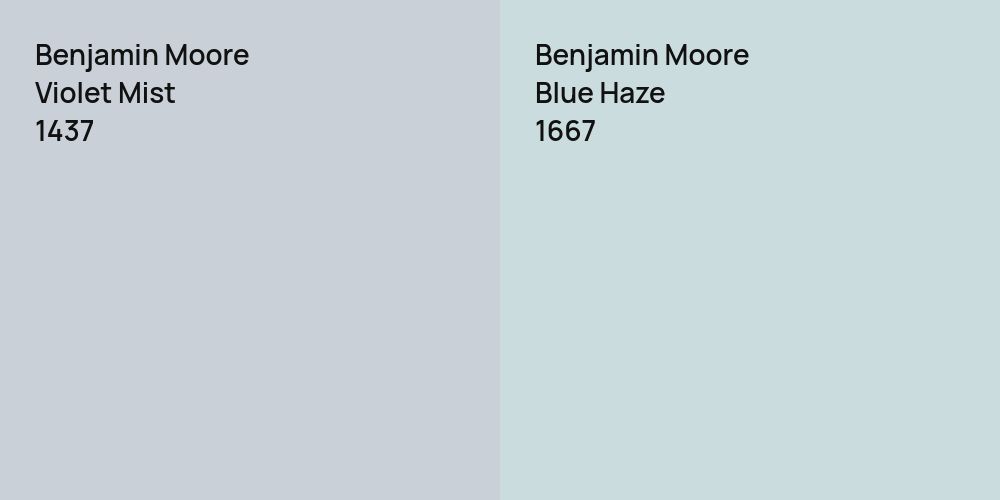 Benjamin Moore
Violet Mist
1437

Benjamin Moore
Blue Haze
1667